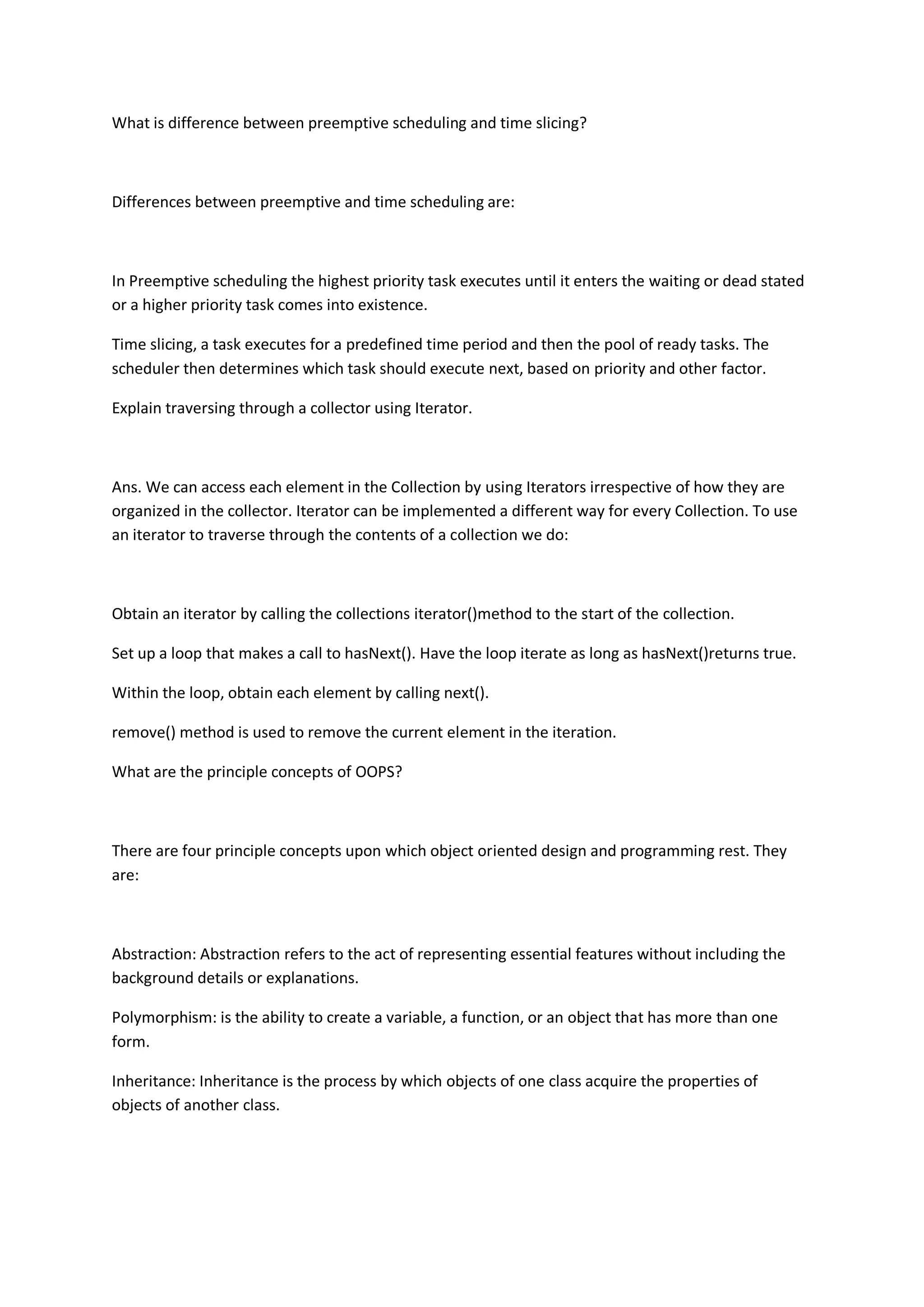 What is difference between preemptive scheduling and time slicing?

Differences between preemptive and time scheduling are:

In Preemptive scheduling the highest priority task executes until it enters the waiting or dead stated or a higher priority task comes into existence.

Time slicing, a task executes for a predefined time period and then the pool of ready tasks. The scheduler then determines which task should execute next, based on priority and other factor.

Explain traversing through a collector using Iterator.

Ans. We can access each element in the Collection by using Iterators irrespective of how they are organized in the collector. Iterator can be implemented a different way for every Collection. To use an iterator to traverse through the contents of a collection we do:

Obtain an iterator by calling the collections iterator()method to the start of the collection.

Set up a loop that makes a call to hasNext(). Have the loop iterate as long as hasNext()returns true.

Within the loop, obtain each element by calling next().

remove() method is used to remove the current element in the iteration.

What are the principle concepts of OOPS?

There are four principle concepts upon which object oriented design and programming rest. They are:

Abstraction: Abstraction refers to the act of representing essential features without including the background details or explanations.

Polymorphism: is the ability to create a variable, a function, or an object that has more than one form.

Inheritance: Inheritance is the process by which objects of one class acquire the properties of objects of another class.